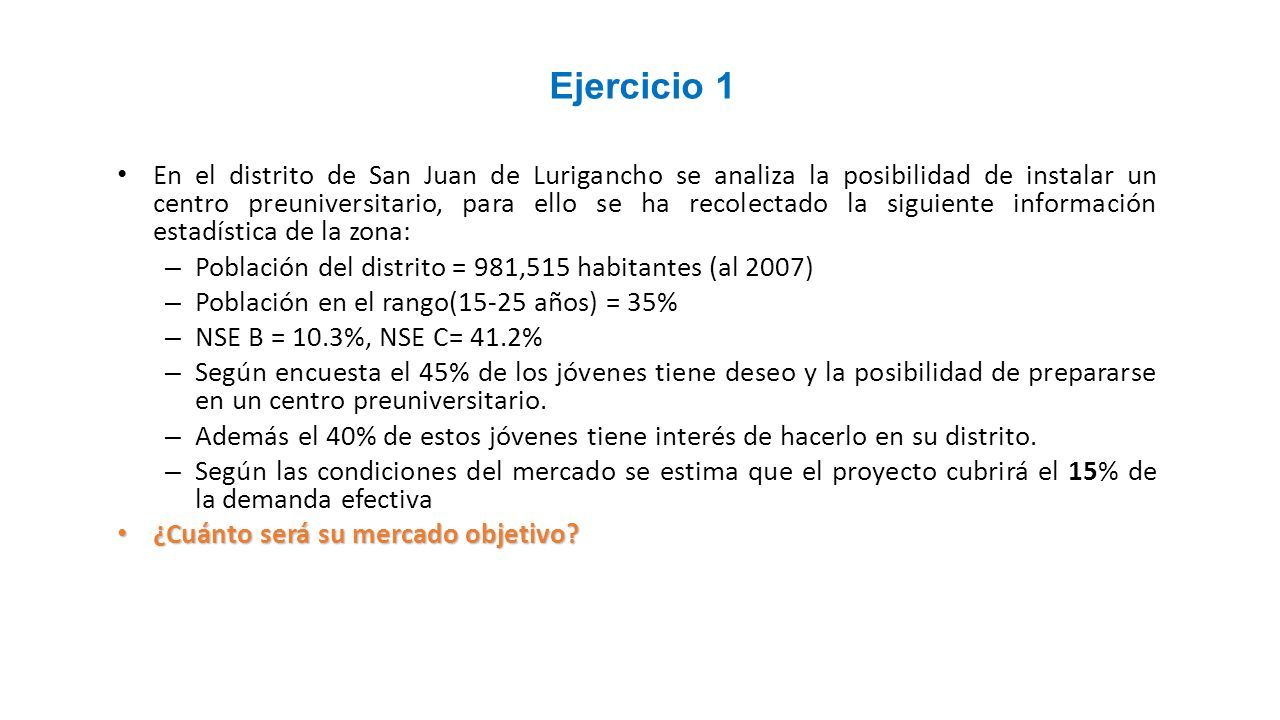 Ejercicio 1

• En el distrito de San Juan de Lurigancho se analiza la posibilidad de instalar un centro preuniversitario, para ello se ha recolectado la siguiente información estadística de la zona:

– Población del distrito = 981,515 habitantes (al 2007)

– Población en el rango(15-25 años) = 35%

– NSE B = 10.3%, NSE C= 41.2%

– Según encuesta el 45% de los jóvenes tiene deseo y la posibilidad de prepararse en un centro preuniversitario.

– Además el 40% de estos jóvenes tiene interés de hacerlo en su distrito.

– Según las condiciones del mercado se estima que el proyecto cubrirá el 15% de la demanda efectiva

• ¿Cuánto será su mercado objetivo?